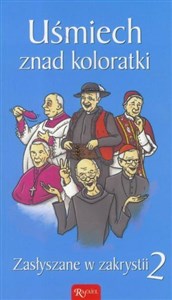 Uśmiech znad koloratki

Zasłyszane w zakrystii 2

Rafael